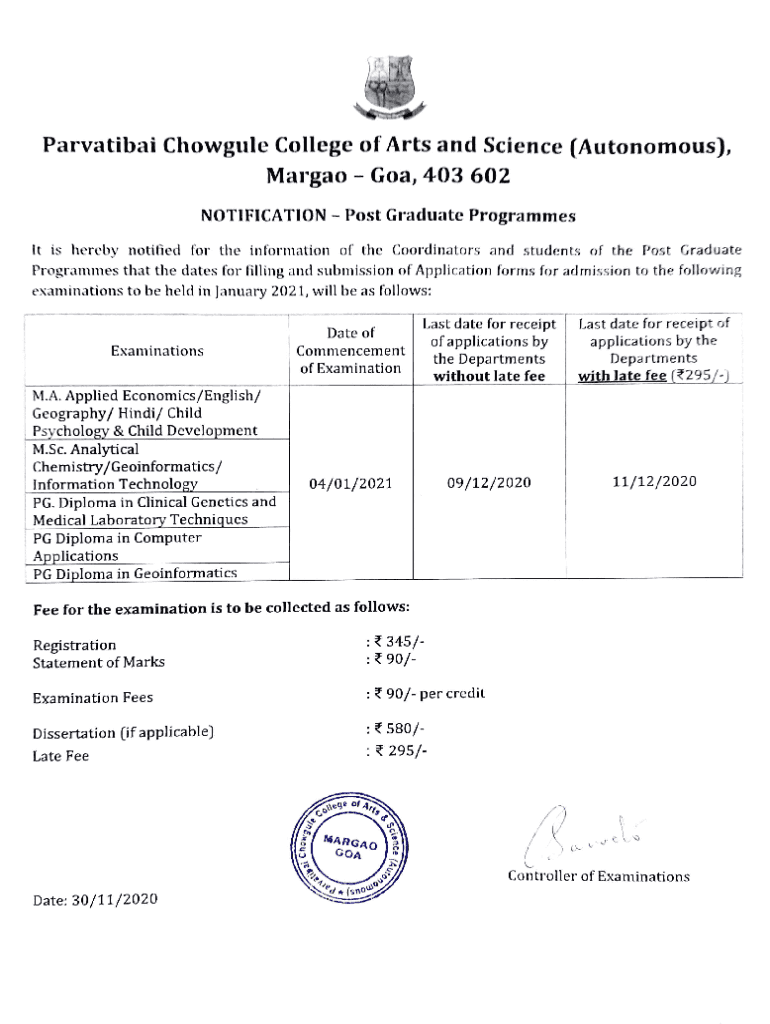 Parvatibai Chowgule College of Arts and Science (Autonomous), Margao – Goa, 403 602

NOTIFICATION – Post Graduate Programmes

It is hereby notified for the information of the Coordinators and students of the Post Graduate Programmes that the dates for filling and submission of Application forms for admission to the following examinations to be held in January 2021, will be as follows:

| Examinations | Date of Commencement of Examination | Last date for receipt of applications by the Departments without late fee | Last date for receipt of applications by the Departments with late fee (₹295/-) |
|---|---|---|---|
| M.A. Applied Economics/English/ Geography/ Hindi/ Child Psychology & Child Development | 04/01/2021 | 09/12/2020 | 11/12/2020 |
| M.Sc. Analytical Chemistry/Geoinformatics/ Information Technology | | | |
| PG. Diploma in Clinical Genetics and Medical Laboratory Techniques | | | |
| PG Diploma in Computer Applications | | | |
| PG Diploma in Geoinformatics | | | |

Fee for the examination is to be collected as follows:

Registration : ₹ 345/-
Statement of Marks : ₹ 90/-

Examination Fees : ₹ 90/- per credit

Dissertation (if applicable) : ₹ 580/-
Late Fee : ₹ 295/-

Parvatibai Chowgule College of Arts & Science (Autonomous) MARGAO GOA

Controller of Examinations

Date: 30/11/2020